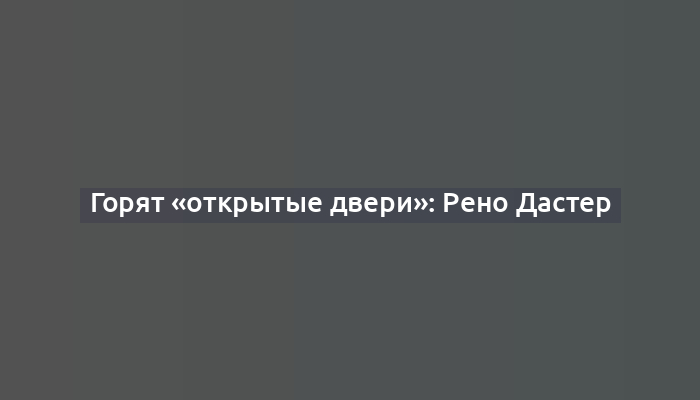 Горят «открытые двери»: Рено Дастер